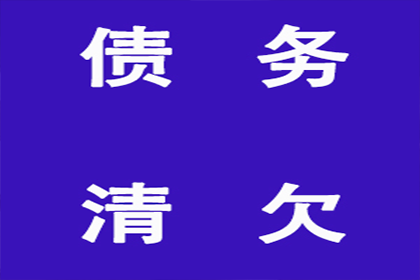 债 务

清 欠